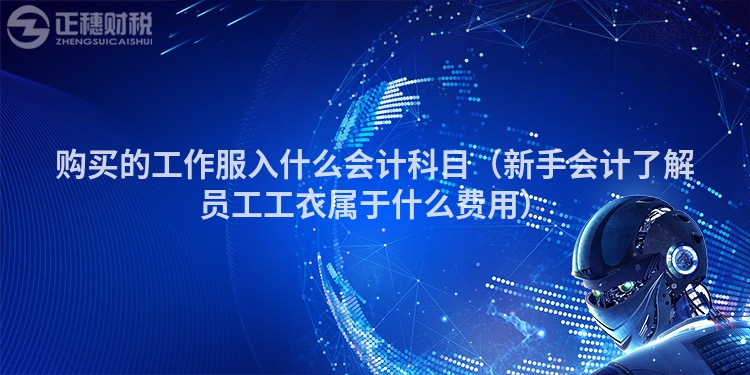 正穗财税
ZHENGSUICAISHUI

购买的工作服入什么会计科目（新手会计了解员工工衣属于什么费用）